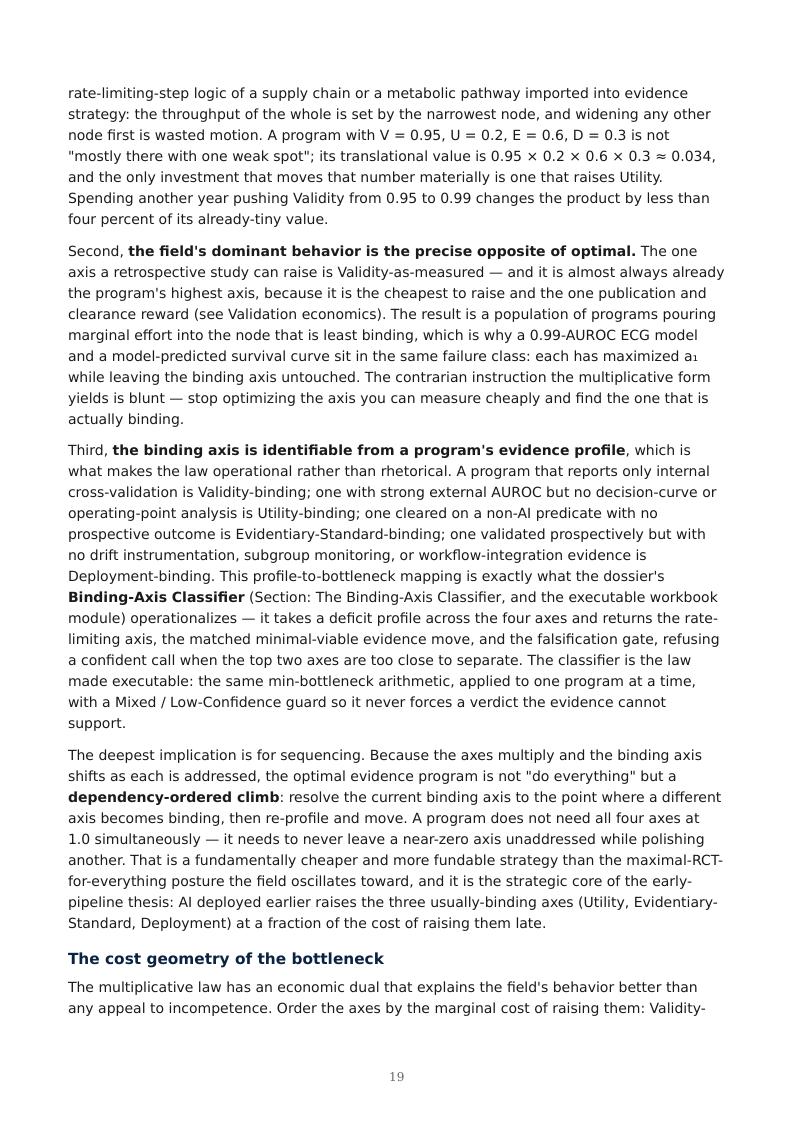 rate-limiting-step logic of a supply chain or a metabolic pathway imported into evidence strategy: the throughput of the whole is set by the narrowest node, and widening any other node first is wasted motion. A program with V = 0.95, U = 0.2, E = 0.6, D = 0.3 is not "mostly there with one weak spot"; its translational value is 0.95 × 0.2 × 0.6 × 0.3 ≈ 0.034, and the only investment that moves that number materially is one that raises Utility. Spending another year pushing Validity from 0.95 to 0.99 changes the product by less than four percent of its already-tiny value.

Second, the field's dominant behavior is the precise opposite of optimal. The one axis a retrospective study can raise is Validity-as-measured — and it is almost always already the program's highest axis, because it is the cheapest to raise and the one publication and clearance reward (see Validation economics). The result is a population of programs pouring marginal effort into the node that is least binding, which is why a 0.99-AUROC ECG model and a model-predicted survival curve sit in the same failure class: each has maximized $a_1$ while leaving the binding axis untouched. The contrarian instruction the multiplicative form yields is blunt — stop optimizing the axis you can measure cheaply and find the one that is actually binding.

Third, the binding axis is identifiable from a program's evidence profile, which is what makes the law operational rather than rhetorical. A program that reports only internal cross-validation is Validity-binding; one with strong external AUROC but no decision-curve or operating-point analysis is Utility-binding; one cleared on a non-AI predicate with no prospective outcome is Evidentiary-Standard-binding; one validated prospectively but with no drift instrumentation, subgroup monitoring, or workflow-integration evidence is Deployment-binding. This profile-to-bottleneck mapping is exactly what the dossier's Binding-Axis Classifier (Section: The Binding-Axis Classifier, and the executable workbook module) operationalizes — it takes a deficit profile across the four axes and returns the rate-limiting axis, the matched minimal-viable evidence move, and the falsification gate, refusing a confident call when the top two axes are too close to separate. The classifier is the law made executable: the same min-bottleneck arithmetic, applied to one program at a time, with a Mixed / Low-Confidence guard so it never forces a verdict the evidence cannot support.

The deepest implication is for sequencing. Because the axes multiply and the binding axis shifts as each is addressed, the optimal evidence program is not "do everything" but a dependency-ordered climb: resolve the current binding axis to the point where a different axis becomes binding, then re-profile and move. A program does not need all four axes at 1.0 simultaneously — it needs to never leave a near-zero axis unaddressed while polishing another. That is a fundamentally cheaper and more fundable strategy than the maximal-RCT-for-everything posture the field oscillates toward, and it is the strategic core of the early-pipeline thesis: AI deployed earlier raises the three usually-binding axes (Utility, Evidentiary-Standard, Deployment) at a fraction of the cost of raising them late.

The cost geometry of the bottleneck

The multiplicative law has an economic dual that explains the field's behavior better than any appeal to incompetence. Order the axes by the marginal cost of raising them: Validity-

19